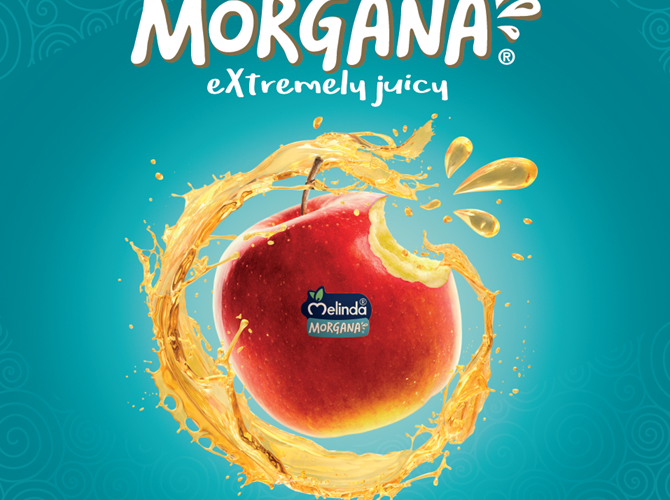 MORGANA®
eXtremely juicy

Melinda®
MORGANA